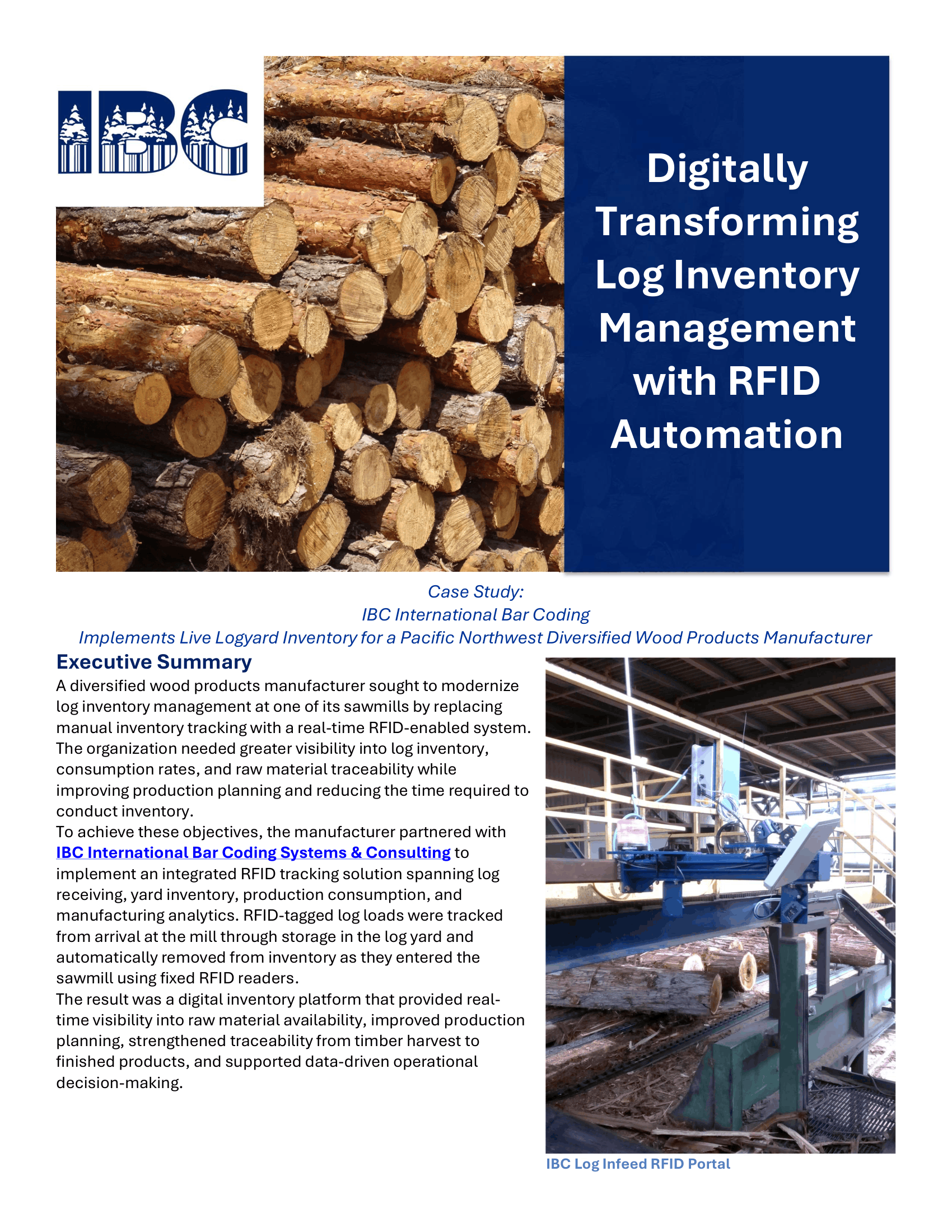 IBC

Digitally Transforming Log Inventory Management with RFID Automation

Case Study:
IBC International Bar Coding
Implements Live Logyard Inventory for a Pacific Northwest Diversified Wood Products Manufacturer

Executive Summary

A diversified wood products manufacturer sought to modernize log inventory management at one of its sawmills by replacing manual inventory tracking with a real-time RFID-enabled system. The organization needed greater visibility into log inventory, consumption rates, and raw material traceability while improving production planning and reducing the time required to conduct inventory.

To achieve these objectives, the manufacturer partnered with IBC International Bar Coding Systems & Consulting to implement an integrated RFID tracking solution spanning log receiving, yard inventory, production consumption, and manufacturing analytics. RFID-tagged log loads were tracked from arrival at the mill through storage in the log yard and automatically removed from inventory as they entered the sawmill using fixed RFID readers.

The result was a digital inventory platform that provided real-time visibility into raw material availability, improved production planning, strengthened traceability from timber harvest to finished products, and supported data-driven operational decision-making.

IBC Log Infeed RFID Portal